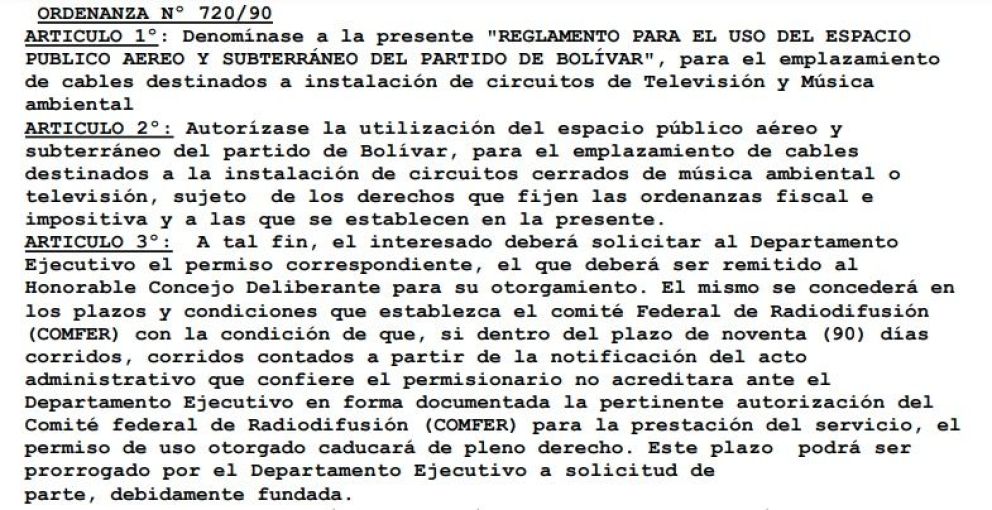 ORDENANZA N° 720/90
ARTICULO 1°: Denomínase a la presente "REGLAMENTO PARA EL USO DEL ESPACIO PUBLICO AEREO Y SUBTERRÁNEO DEL PARTIDO DE BOLÍVAR", para el emplazamiento de cables destinados a instalación de circuitos de Televisión y Música ambiental
ARTICULO 2°: Autorízase la utilización del espacio público aéreo y subterráneo del partido de Bolívar, para el emplazamiento de cables destinados a la instalación de circuitos cerrados de música ambiental o televisión, sujeto de los derechos que fijen las ordenanzas fiscal e impositiva y a las que se establecen en la presente.
ARTICULO 3°: A tal fin, el interesado deberá solicitar al Departamento Ejecutivo el permiso correspondiente, el que deberá ser remitido al Honorable Concejo Deliberante para su otorgamiento. El mismo se concederá en los plazos y condiciones que establezca el comité Federal de Radiodifusión (COMFER) con la condición de que, si dentro del plazo de noventa (90) días corridos, corridos contados a partir de la notificación del acto administrativo que confiere el permisionario no acreditara ante el Departamento Ejecutivo en forma documentada la pertinente autorización del Comité federal de Radiodifusión (COMFER) para la prestación del servicio, el permiso de uso otorgado caducará de pleno derecho. Este plazo podrá ser prorrogado por el Departamento Ejecutivo a solicitud de parte, debidamente fundada.